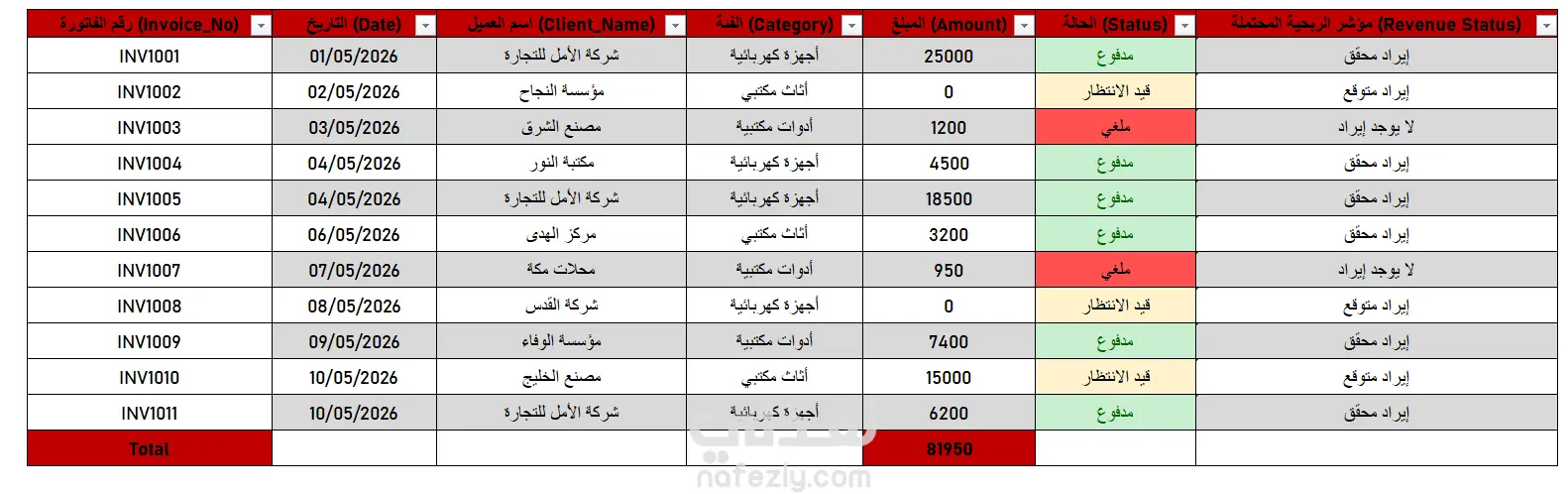 | رقم الفاتورة (Invoice_No) | التاريخ (Date) | اسم العميل (Client_Name) | الفئة (Category) | المبلغ (Amount) | الحالة (Status) | مؤشر الربحية المحتملة (Revenue Status) |
|---|---|---|---|---|---|---|
| INV1001 | 01/05/2026 | شركة الأمل للتجارة | أجهزة كهربائية | 25000 | مدفوع | إيراد محقق |
| INV1002 | 02/05/2026 | مؤسسة النجاح | أثاث مكتبي | 0 | قيد الانتظار | إيراد متوقع |
| INV1003 | 03/05/2026 | مصنع الشرق | أدوات مكتبية | 1200 | ملغي | لا يوجد إيراد |
| INV1004 | 04/05/2026 | مكتبة النور | أجهزة كهربائية | 4500 | مدفوع | إيراد محقق |
| INV1005 | 04/05/2026 | شركة الأمل للتجارة | أجهزة كهربائية | 18500 | مدفوع | إيراد محقق |
| INV1006 | 06/05/2026 | مركز الهدى | أثاث مكتبي | 3200 | مدفوع | إيراد محقق |
| INV1007 | 07/05/2026 | محلات مكة | أدوات مكتبية | 950 | ملغي | لا يوجد إيراد |
| INV1008 | 08/05/2026 | شركة القدس | أجهزة كهربائية | 0 | قيد الانتظار | إيراد متوقع |
| INV1009 | 09/05/2026 | مؤسسة الوفاء | أدوات مكتبية | 7400 | مدفوع | إيراد محقق |
| INV1010 | 10/05/2026 | مصنع الخليج | أثاث مكتبي | 15000 | قيد الانتظار | إيراد متوقع |
| INV1011 | 10/05/2026 | شركة الأمل للتجارة | أجهزة كهربائية | 6200 | مدفوع | إيراد محقق |
| Total | | | | 81950 | | |

nafezly.com